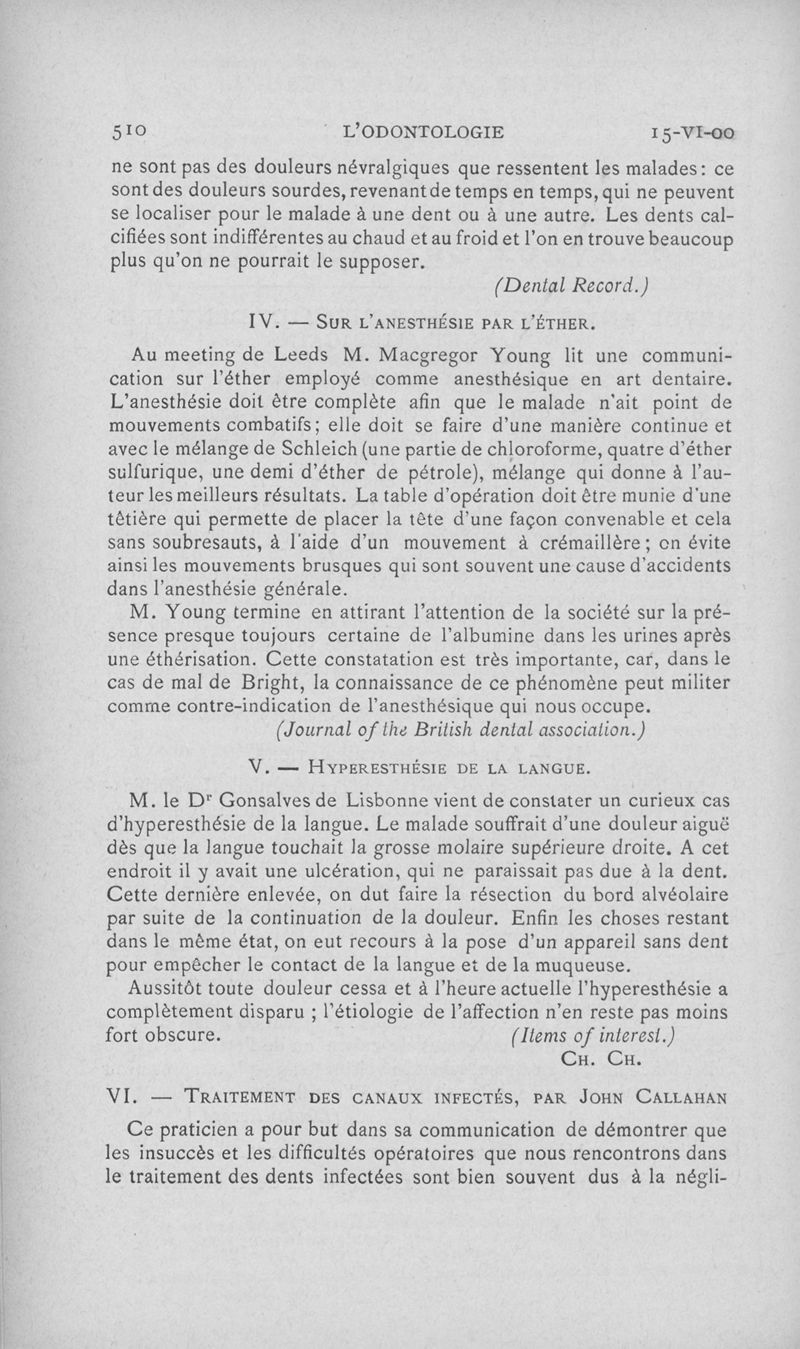 510 L'ODONTOLOGIE 15-VI-00

ne sont pas des douleurs névralgiques que ressentent les malades : ce sont des douleurs sourdes, revenant de temps en temps, qui ne peuvent se localiser pour le malade à une dent ou à une autre. Les dents calcifiées sont indifférentes au chaud et au froid et l'on en trouve beaucoup plus qu'on ne pourrait le supposer.

(Dental Record.)

IV. — SUR L'ANESTHÉSIE PAR L'ÉTHER.

Au meeting de Leeds M. Macgregor Young lit une communication sur l'éther employé comme anesthésique en art dentaire. L'anesthésie doit être complète afin que le malade n'ait point de mouvements combatifs ; elle doit se faire d'une manière continue et avec le mélange de Schleich (une partie de chloroforme, quatre d'éther sulfurique, une demi d'éther de pétrole), mélange qui donne à l'auteur les meilleurs résultats. La table d'opération doit être munie d'une têtière qui permette de placer la tête d'une façon convenable et cela sans soubresauts, à l'aide d'un mouvement à crémaillère ; on évite ainsi les mouvements brusques qui sont souvent une cause d'accidents dans l'anesthésie générale.

M. Young termine en attirant l'attention de la société sur la présence presque toujours certaine de l'albumine dans les urines après une éthérisation. Cette constatation est très importante, car, dans le cas de mal de Bright, la connaissance de ce phénomène peut militer comme contre-indication de l'anesthésique qui nous occupe.

(Journal of the British dental association.)

V. — HYPERESTHÉSIE DE LA LANGUE.

M. le Dr Gonsalves de Lisbonne vient de constater un curieux cas d'hyperesthésie de la langue. Le malade souffrait d'une douleur aiguë dès que la langue touchait la grosse molaire supérieure droite. A cet endroit il y avait une ulcération, qui ne paraissait pas due à la dent. Cette dernière enlevée, on dut faire la résection du bord alvéolaire par suite de la continuation de la douleur. Enfin les choses restant dans le même état, on eut recours à la pose d'un appareil sans dent pour empêcher le contact de la langue et de la muqueuse.

Aussitôt toute douleur cessa et à l'heure actuelle l'hyperesthésie a complètement disparu ; l'étiologie de l'affection n'en reste pas moins fort obscure. (Items of interest.)

CH. CH.

VI. — TRAITEMENT DES CANAUX INFECTÉS, PAR JOHN CALLAHAN

Ce praticien a pour but dans sa communication de démontrer que les insuccès et les difficultés opératoires que nous rencontrons dans le traitement des dents infectées sont bien souvent dus à la négli-